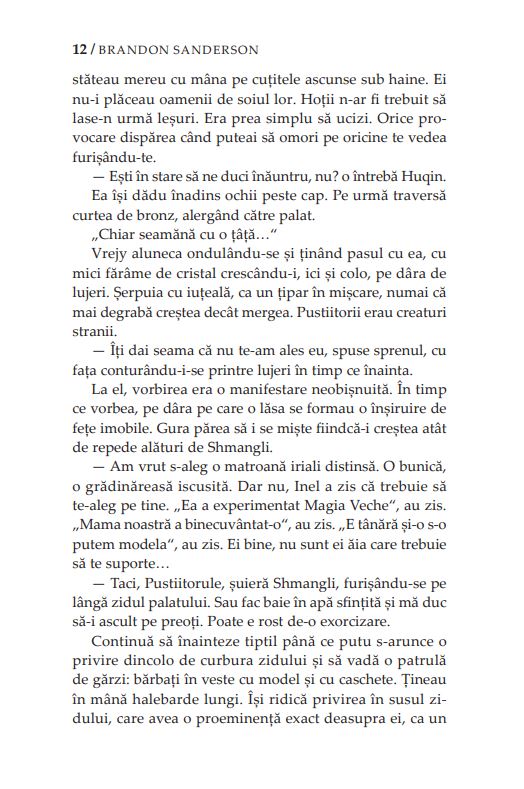 12 / BRANDON SANDERSON

stăteau mereu cu mâna pe cuțitele ascunse sub haine. Ei nu-i plăceau oamenii de soiul lor. Hoții n-ar fi trebuit să lase-n urmă leșuri. Era prea simplu să ucizi. Orice provocare dispărea când puteai să omori pe oricine te vedea furișându-te.

— Ești în stare să ne duci înăuntru, nu? o întrebă Huqin.

Ea își dădu înadins ochii peste cap. Pe urmă traversă curtea de bronz, alergând către palat.

„Chiar seamănă cu o țâță…"

Vrejy aluneca ondulându-se și ținând pasul cu ea, cu mici fărâme de cristal crescându-i, ici și colo, pe dâra de lujeri. Șerpuia cu iuțeală, ca un țipar în mișcare, numai că mai degrabă creștea decât mergea. Pustiitorii erau creaturi stranii.

— Îți dai seama că nu te-am ales eu, spuse sprenul, cu fața conturându-i-se printre lujeri în timp ce înainta.

La el, vorbirea era o manifestare neobișnuită. În timp ce vorbea, pe dâra pe care o lăsa se formau o înșiruire de fețe imobile. Gura părea să i se miște fiindcă-i creștea atât de repede alături de Shmangli.

— Am vrut s-aleg o matroană iriali distinsă. O bunică, o grădinăreasă iscusită. Dar nu, Inel a zis că trebuie să te-aleg pe tine. „Ea a experimentat Magia Veche", au zis. „Mama noastră a binecuvântat-o", au zis. „E tânără și-o s-o putem modela", au zis. Ei bine, nu sunt ei ăia care trebuie să te suporte…

— Taci, Pustiitorule, șuieră Shmangli, furișându-se pe lângă zidul palatului. Sau fac baie în apă sfințită și mă duc să-i ascult pe preoți. Poate e rost de-o exorcizare.

Continuă să înainteze tiptil până ce putu s-arunce o privire dincolo de curbura zidului și să vadă o patrulă de gărzi: bărbați în veste cu model și cu caschete. Țineau în mână halebarde lungi. Își ridică privirea în susul zidului, care avea o proeminență exact deasupra ei, ca un